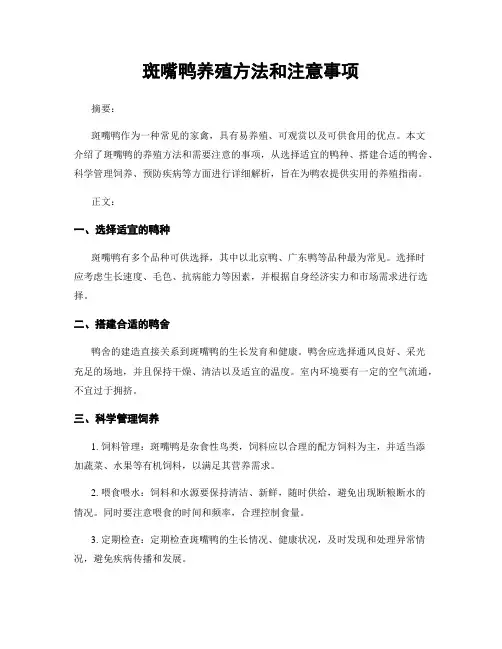 斑嘴鸭养殖方法和注意事项

摘要：

斑嘴鸭作为一种常见的家禽，具有易养殖、可观赏以及可供食用的优点。本文介绍了斑嘴鸭的养殖方法和需要注意的事项，从选择适宜的鸭种、搭建合适的鸭舍、科学管理饲养、预防疾病等方面进行详细解析，旨在为鸭农提供实用的养殖指南。

正文：

一、选择适宜的鸭种

斑嘴鸭有多个品种可供选择，其中以北京鸭、广东鸭等品种最为常见。选择时应考虑生长速度、毛色、抗病能力等因素，并根据自身经济实力和市场需求进行选择。

二、搭建合适的鸭舍

鸭舍的建造直接关系到斑嘴鸭的生长发育和健康。鸭舍应选择通风良好、采光充足的场地，并且保持干燥、清洁以及适宜的温度。室内环境要有一定的空气流通，不宜过于拥挤。

三、科学管理饲养

1. 饲料管理：斑嘴鸭是杂食性鸟类，饲料应以合理的配方饲料为主，并适当添加蔬菜、水果等有机饲料，以满足其营养需求。

2. 喂食喂水：饲料和水源要保持清洁、新鲜，随时供给，避免出现断粮断水的情况。同时要注意喂食的时间和频率，合理控制食量。

3. 定期检查：定期检查斑嘴鸭的生长情况、健康状况，及时发现和处理异常情况，避免疾病传播和发展。